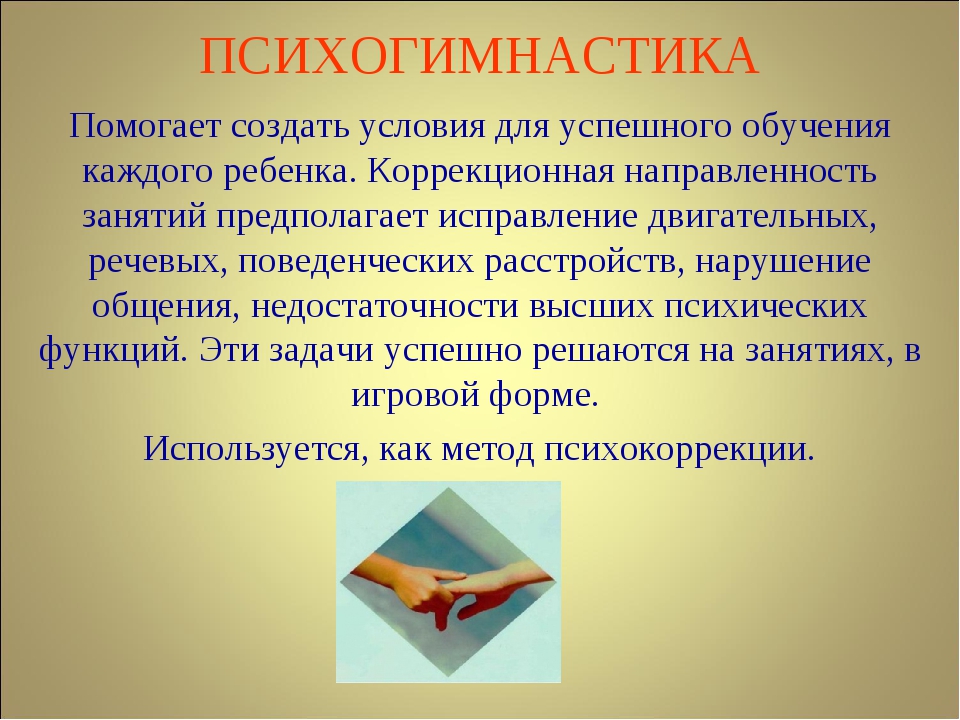 ПСИХОГИМНАСТИКА

Помогает создать условия для успешного обучения каждого ребенка. Коррекционная направленность занятий предполагает исправление двигательных, речевых, поведенческих расстройств, нарушение общения, недостаточности высших психических функций. Эти задачи успешно решаются на занятиях, в игровой форме.

Используется, как метод психокоррекции.